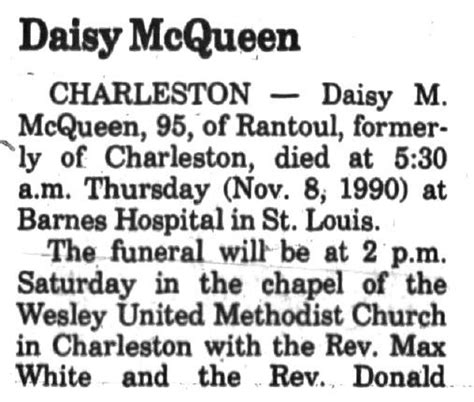 Daisy McQueen

CHARLESTON — Daisy M. McQueen, 95, of Rantoul, formerly of Charleston, died at 5:30 a.m. Thursday (Nov. 8, 1990) at Barnes Hospital in St. Louis.

The funeral will be at 2 p.m. Saturday in the chapel of the Wesley United Methodist Church in Charleston with the Rev. Max White and the Rev. Donald